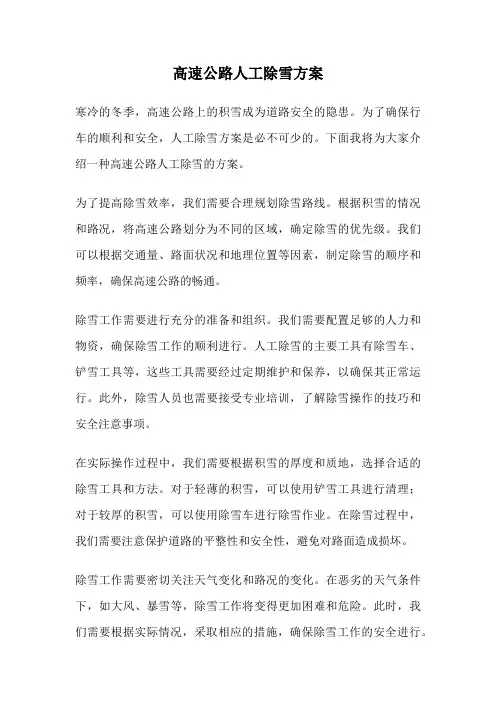 高速公路人工除雪方案

寒冷的冬季，高速公路上的积雪成为道路安全的隐患。为了确保行车的顺利和安全，人工除雪方案是必不可少的。下面我将为大家介绍一种高速公路人工除雪的方案。

为了提高除雪效率，我们需要合理规划除雪路线。根据积雪的情况和路况，将高速公路划分为不同的区域，确定除雪的优先级。我们可以根据交通量、路面状况和地理位置等因素，制定除雪的顺序和频率，确保高速公路的畅通。

除雪工作需要进行充分的准备和组织。我们需要配置足够的人力和物资，确保除雪工作的顺利进行。人工除雪的主要工具有除雪车、铲雪工具等，这些工具需要经过定期维护和保养，以确保其正常运行。此外，除雪人员也需要接受专业培训，了解除雪操作的技巧和安全注意事项。

在实际操作过程中，我们需要根据积雪的厚度和质地，选择合适的除雪工具和方法。对于轻薄的积雪，可以使用铲雪工具进行清理；对于较厚的积雪，可以使用除雪车进行除雪作业。在除雪过程中，我们需要注意保护道路的平整性和安全性，避免对路面造成损坏。

除雪工作需要密切关注天气变化和路况的变化。在恶劣的天气条件下，如大风、暴雪等，除雪工作将变得更加困难和危险。此时，我们需要根据实际情况，采取相应的措施，确保除雪工作的安全进行。